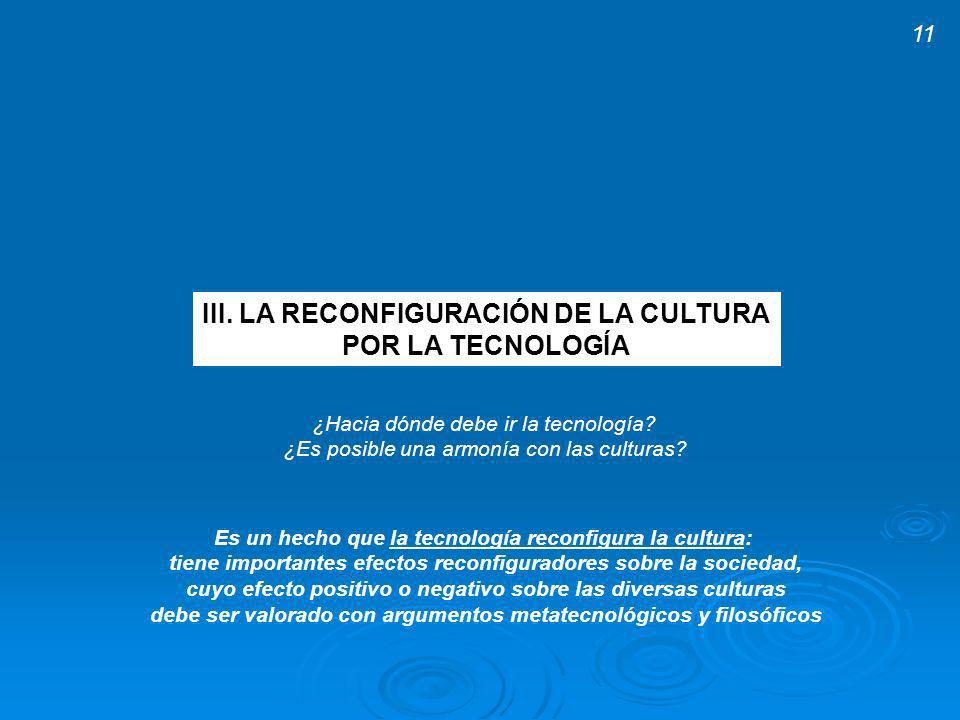 11

III. LA RECONFIGURACIÓN DE LA CULTURA POR LA TECNOLOGÍA

¿Hacia dónde debe ir la tecnología?
¿Es posible una armonía con las culturas?

Es un hecho que la tecnología reconfigura la cultura: tiene importantes efectos reconfiguradores sobre la sociedad, cuyo efecto positivo o negativo sobre las diversas culturas debe ser valorado con argumentos metatecnológicos y filosóficos